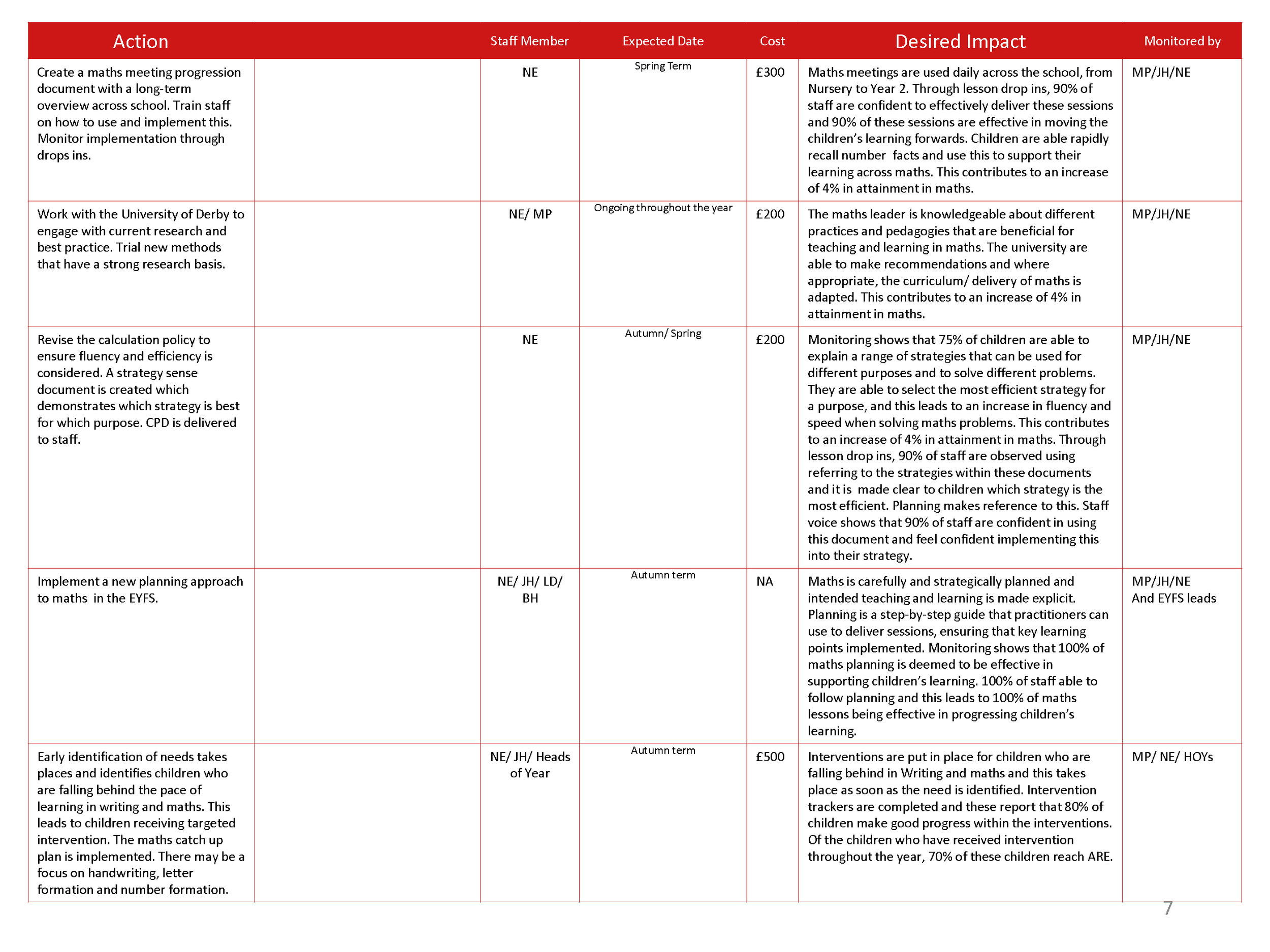 | Action | | Staff Member | Expected Date | Cost | Desired Impact | Monitored by |
|---|---|---|---|---|---|---|
| Create a maths meeting progression document with a long-term overview across school. Train staff on how to use and implement this. Monitor implementation through drops ins. | | NE | Spring Term | £300 | Maths meetings are used daily across the school, from Nursery to Year 2. Through lesson drop ins, 90% of staff are confident to effectively deliver these sessions and 90% of these sessions are effective in moving the children's learning forwards. Children are able rapidly recall number facts and use this to support their learning across maths. This contributes to an increase of 4% in attainment in maths. | MP/JH/NE |
| Work with the University of Derby to engage with current research and best practice. Trial new methods that have a strong research basis. | | NE/ MP | Ongoing throughout the year | £200 | The maths leader is knowledgeable about different practices and pedagogies that are beneficial for teaching and learning in maths. The university are able to make recommendations and where appropriate, the curriculum/ delivery of maths is adapted. This contributes to an increase of 4% in attainment in maths. | MP/JH/NE |
| Revise the calculation policy to ensure fluency and efficiency is considered. A strategy sense document is created which demonstrates which strategy is best for which purpose. CPD is delivered to staff. | | NE | Autumn/ Spring | £200 | Monitoring shows that 75% of children are able to explain a range of strategies that can be used for different purposes and to solve different problems. They are able to select the most efficient strategy for a purpose, and this leads to an increase in fluency and speed when solving maths problems. This contributes to an increase of 4% in attainment in maths. Through lesson drop ins, 90% of staff are observed using referring to the strategies within these documents and it is made clear to children which strategy is the most efficient. Planning makes reference to this. Staff voice shows that 90% of staff are confident in using this document and feel confident implementing this into their strategy. | MP/JH/NE |
| Implement a new planning approach to maths in the EYFS. | | NE/ JH/ LD/ BH | Autumn term | NA | Maths is carefully and strategically planned and intended teaching and learning is made explicit. Planning is a step-by-step guide that practitioners can use to deliver sessions, ensuring that key learning points implemented. Monitoring shows that 100% of maths planning is deemed to be effective in supporting children's learning. 100% of staff able to follow planning and this leads to 100% of maths lessons being effective in progressing children's learning. | MP/JH/NE And EYFS leads |
| Early identification of needs takes places and identifies children who are falling behind the pace of learning in writing and maths. This leads to children receiving targeted intervention. The maths catch up plan is implemented. There may be a focus on handwriting, letter formation and number formation. | | NE/ JH/ Heads of Year | Autumn term | £500 | Interventions are put in place for children who are falling behind in Writing and maths and this takes place as soon as the need is identified. Intervention trackers are completed and these report that 80% of children make good progress within the interventions. Of the children who have received intervention throughout the year, 70% of these children reach ARE. | MP/ NE/ HOYs |

7